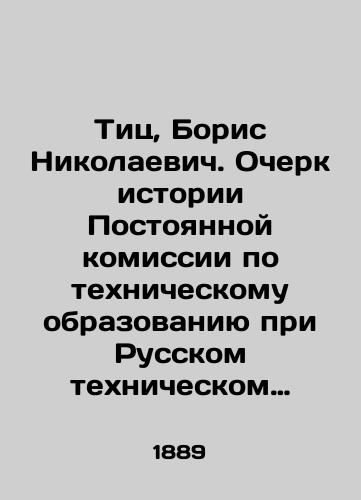 Тиц, Борис Николаевич. Очерк истории Постоянной комиссии по техническому образованию при Русском техническом…

1889